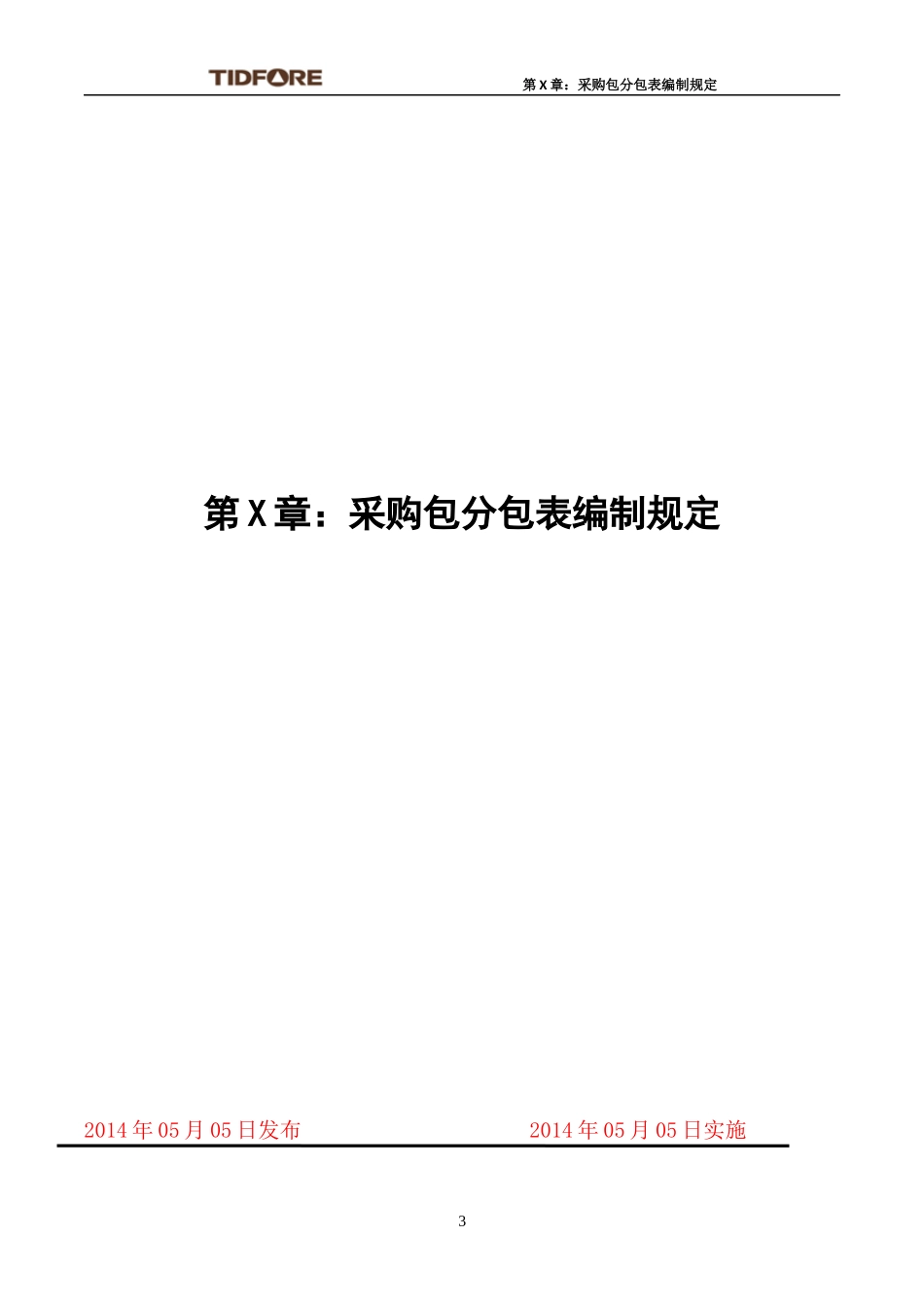 TIDFORE

第X章：采购包分包表编制规定

第X章：采购包分包表编制规定

2014年05月05日发布

2014年05月05日实施

3